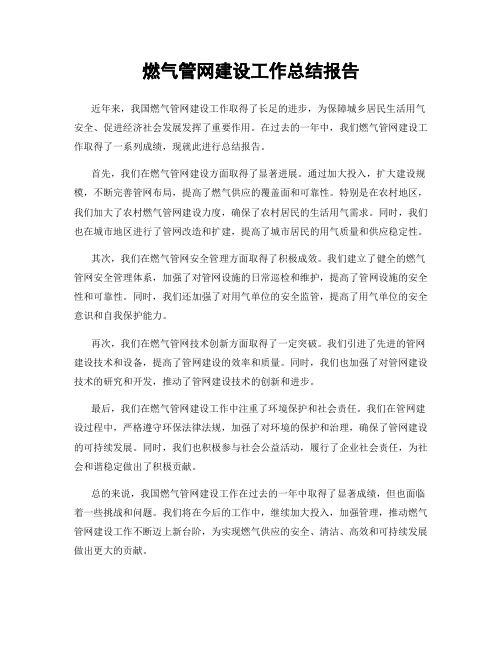 燃气管网建设工作总结报告

近年来，我国燃气管网建设工作取得了长足的进步，为保障城乡居民生活用气安全、促进经济社会发展发挥了重要作用。在过去的一年中，我们燃气管网建设工作取得了一系列成绩，现就此进行总结报告。

首先，我们在燃气管网建设方面取得了显著进展。通过加大投入，扩大建设规模，不断完善管网布局，提高了燃气供应的覆盖面和可靠性。特别是在农村地区，我们加大了农村燃气管网建设力度，确保了农村居民的生活用气需求。同时，我们也在城市地区进行了管网改造和扩建，提高了城市居民的用气质量和供应稳定性。

其次，我们在燃气管网安全管理方面取得了积极成效。我们建立了健全的燃气管网安全管理体系，加强了对管网设施的日常巡检和维护，提高了管网设施的安全性和可靠性。同时，我们还加强了对用气单位的安全监管，提高了用气单位的安全意识和自我保护能力。

再次，我们在燃气管网技术创新方面取得了一定突破。我们引进了先进的管网建设技术和设备，提高了管网建设的效率和质量。同时，我们也加强了对管网建设技术的研究和开发，推动了管网建设技术的创新和进步。

最后，我们在燃气管网建设工作中注重了环境保护和社会责任。我们在管网建设过程中，严格遵守环保法律法规，加强了对环境的保护和治理，确保了管网建设的可持续发展。同时，我们也积极参与社会公益活动，履行了企业社会责任，为社会和谐稳定做出了积极贡献。

总的来说，我国燃气管网建设工作在过去的一年中取得了显著成绩，但也面临着一些挑战和问题。我们将在今后的工作中，继续加大投入，加强管理，推动燃气管网建设工作不断迈上新台阶，为实现燃气供应的安全、清洁、高效和可持续发展做出更大的贡献。